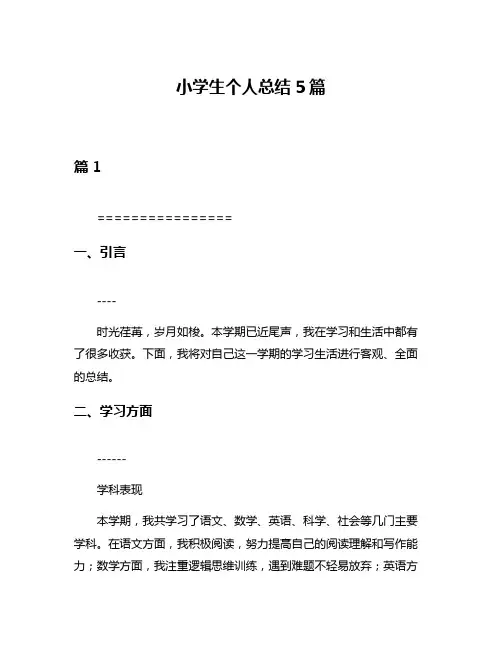 小学生个人总结 5 篇

篇 1

================

一、引言

----

时光荏苒，岁月如梭。本学期已近尾声，我在学习和生活中都有了很多收获。下面，我将对自己这一学期的学习生活进行客观、全面的总结。

二、学习方面

------

学科表现

本学期，我共学习了语文、数学、英语、科学、社会等几门主要学科。在语文方面，我积极阅读，努力提高自己的阅读理解和写作能力；数学方面，我注重逻辑思维训练，遇到难题不轻易放弃；英语方